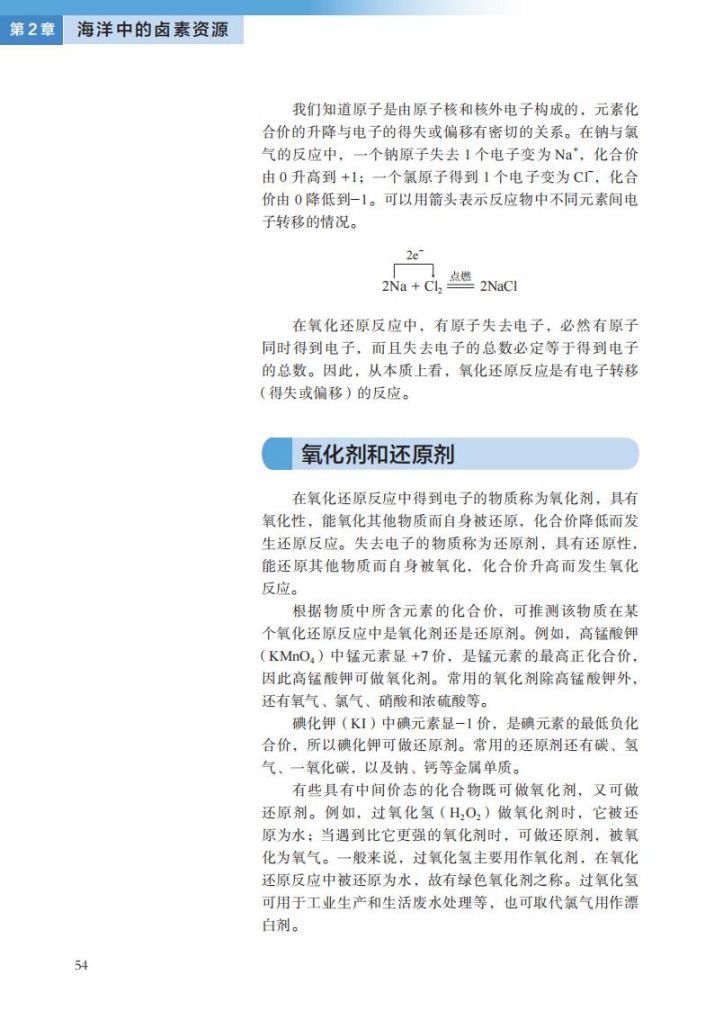 第2章　海洋中的卤素资源

我们知道原子是由原子核和核外电子构成的，元素化合价的升降与电子的得失或偏移有密切的关系。在钠与氯气的反应中，一个钠原子失去1个电子变为$Na^+$，化合价由0升高到+1；一个氯原子得到1个电子变为$Cl^-$，化合价由0降低到−1。可以用箭头表示反应物中不同元素间电子转移的情况。

$2e^-$
$2Na + Cl_2 \xlongequal{点燃} 2NaCl$

在氧化还原反应中，有原子失去电子，必然有原子同时得到电子，而且失去电子的总数必定等于得到电子的总数。因此，从本质上看，氧化还原反应是有电子转移（得失或偏移）的反应。

氧化剂和还原剂

在氧化还原反应中得到电子的物质称为氧化剂，具有氧化性，能氧化其他物质而自身被还原，化合价降低而发生还原反应。失去电子的物质称为还原剂，具有还原性，能还原其他物质而自身被氧化，化合价升高而发生氧化反应。

根据物质中所含元素的化合价，可推测该物质在某个氧化还原反应中是氧化剂还是还原剂。例如，高锰酸钾（$KMnO_4$）中锰元素显+7价，是锰元素的最高正化合价，因此高锰酸钾可做氧化剂。常用的氧化剂除高锰酸钾外，还有氧气、氯气、硝酸和浓硫酸等。

碘化钾（KI）中碘元素显−1价，是碘元素的最低负化合价，所以碘化钾可做还原剂。常用的还原剂还有碳、氢气、一氧化碳，以及钠、钙等金属单质。

有些具有中间价态的化合物既可做氧化剂，又可做还原剂。例如，过氧化氢（$H_2O_2$）做氧化剂时，它被还原为水；当遇到比它更强的氧化剂时，可做还原剂，被氧化为氧气。一般来说，过氧化氢主要用作氧化剂，在氧化还原反应中被还原为水，故有绿色氧化剂之称。过氧化氢可用于工业生产和生活废水处理等，也可取代氯气用作漂白剂。

54